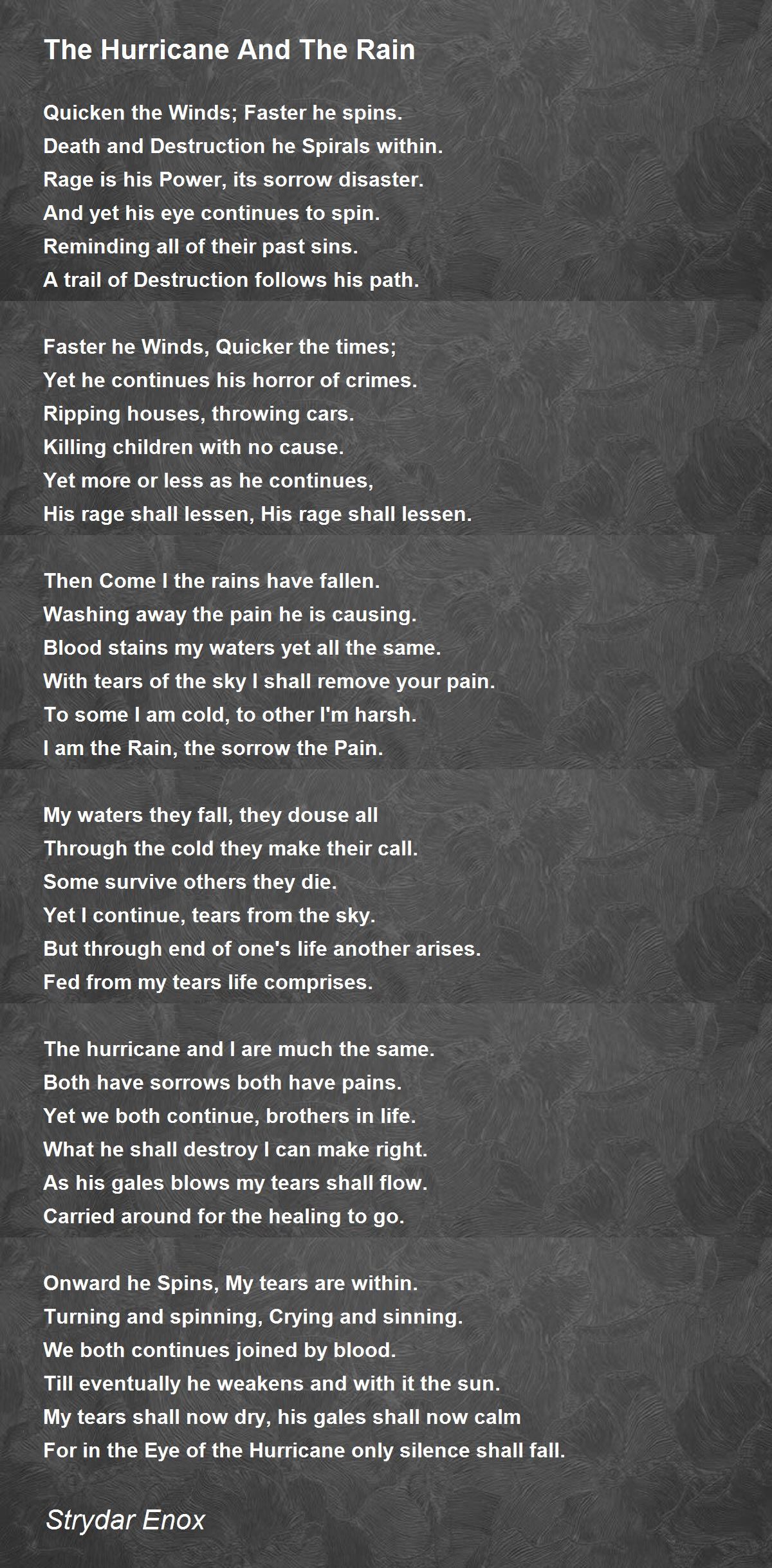 The Hurricane And The Rain

Quicken the Winds; Faster he spins.
Death and Destruction he Spirals within.
Rage is his Power, its sorrow disaster.
And yet his eye continues to spin.
Reminding all of their past sins.
A trail of Destruction follows his path.

Faster he Winds, Quicker the times;
Yet he continues his horror of crimes.
Ripping houses, throwing cars.
Killing children with no cause.
Yet more or less as he continues,
His rage shall lessen, His rage shall lessen.

Then Come I the rains have fallen.
Washing away the pain he is causing.
Blood stains my waters yet all the same.
With tears of the sky I shall remove your pain.
To some I am cold, to other I'm harsh.
I am the Rain, the sorrow the Pain.

My waters they fall, they douse all
Through the cold they make their call.
Some survive others they die.
Yet I continue, tears from the sky.
But through end of one's life another arises.
Fed from my tears life comprises.

The hurricane and I are much the same.
Both have sorrows both have pains.
Yet we both continue, brothers in life.
What he shall destroy I can make right.
As his gales blows my tears shall flow.
Carried around for the healing to go.

Onward he Spins, My tears are within.
Turning and spinning, Crying and sinning.
We both continues joined by blood.
Till eventually he weakens and with it the sun.
My tears shall now dry, his gales shall now calm
For in the Eye of the Hurricane only silence shall fall.

Strydar Enox